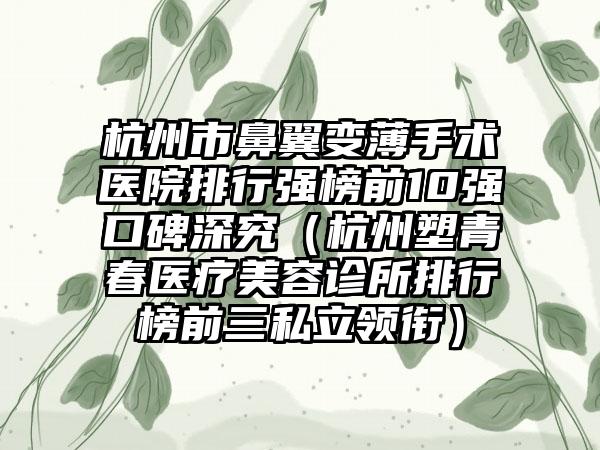 杭州市鼻翼变薄手术医院排行强榜前10强口碑深究（杭州塑青春医疗美容诊所排行榜前三私立领衔）